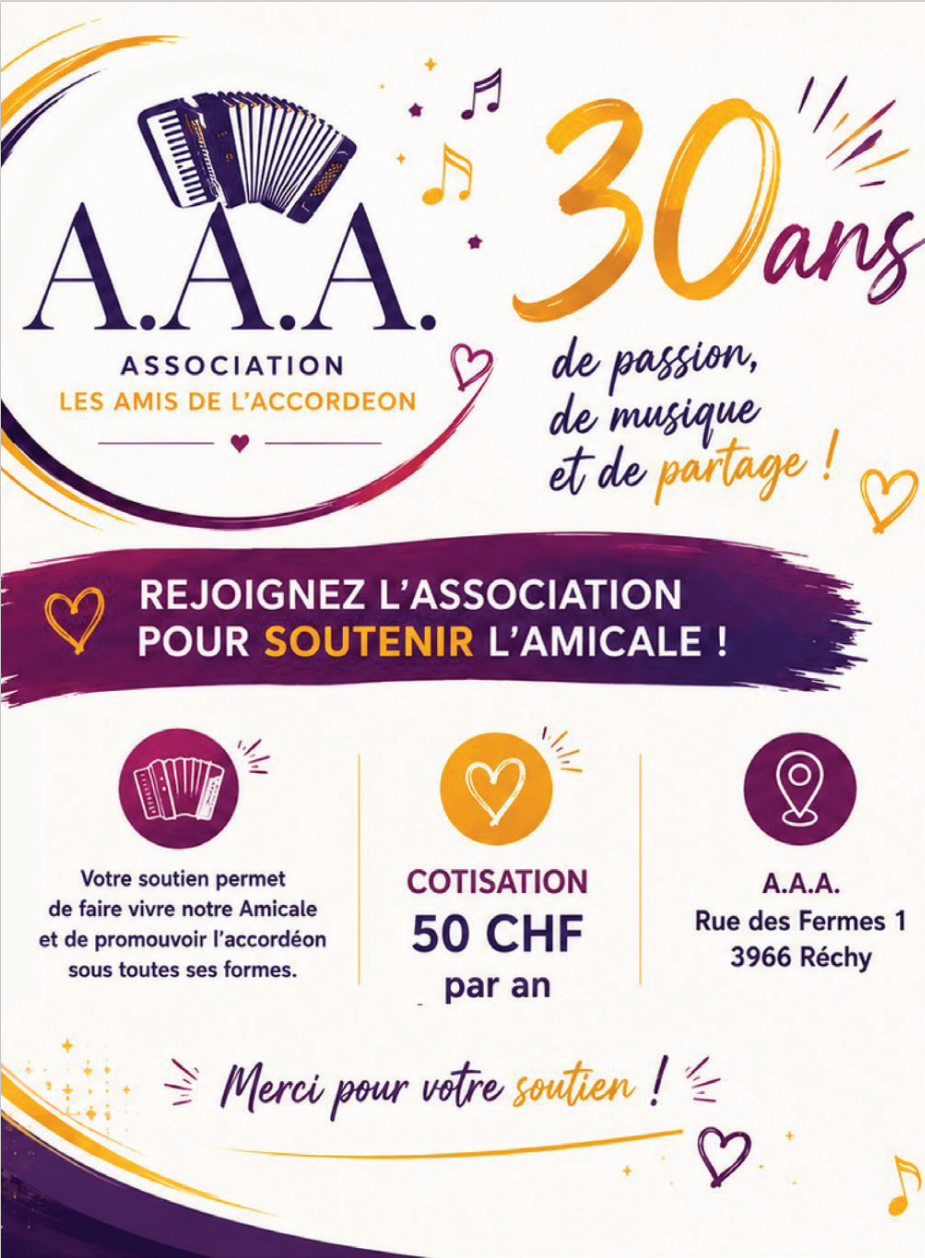 A.A.A.
ASSOCIATION
LES AMIS DE L'ACCORDEON

30 ans
de passion, de musique et de partage !

REJOIGNEZ L'ASSOCIATION POUR SOUTENIR L'AMICALE !

Votre soutien permet de faire vivre notre Amicale et de promouvoir l'accordéon sous toutes ses formes.

COTISATION
50 CHF
par an

A.A.A.
Rue des Fermes 1
3966 Réchy

Merci pour votre soutien !